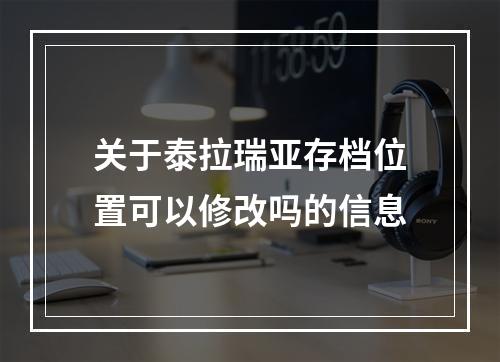 11:58:59

关于泰拉瑞亚存档位置可以修改吗的信息

SONY